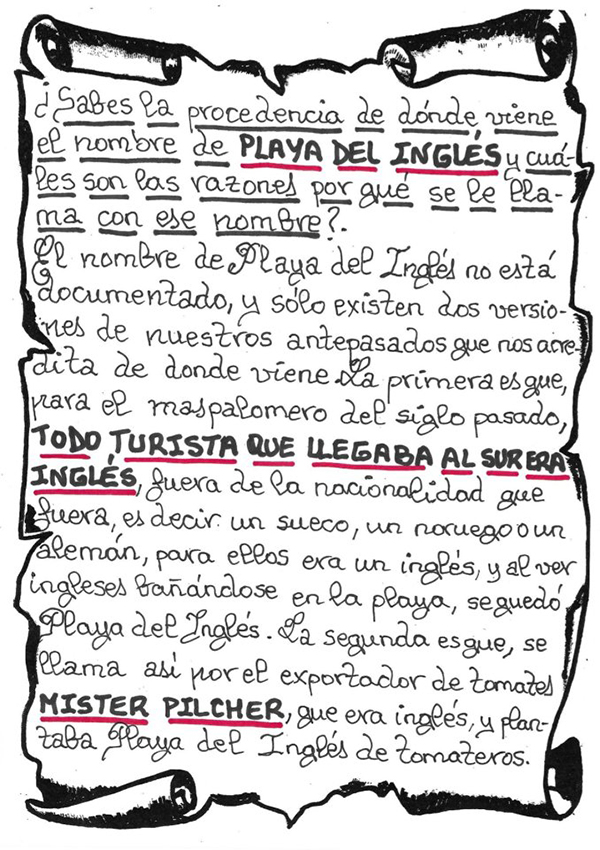 ¿Sabes la procedencia de dónde viene el nombre de PLAYA DEL INGLÉS y cuáles son las razones por qué se le llama con ese nombre?.

El nombre de Playa del Inglés no está documentado, y sólo existen dos versiones de nuestros antepasados que nos acredita de donde viene. La primera es que, para el maspalomero del siglo pasado, TODO TURISTA QUE LLEGABA AL SUR ERA INGLÉS, fuera de la nacionalidad que fuera, es decir un sueco, un noruego o un alemán, para ellos era un inglés, y al ver ingleses bañándose en la playa, se quedó Playa del Inglés. La segunda es que, se llama así por el exportador de tomates MISTER PILCHER, que era inglés, y plantaba Playa del Inglés de tomateros.